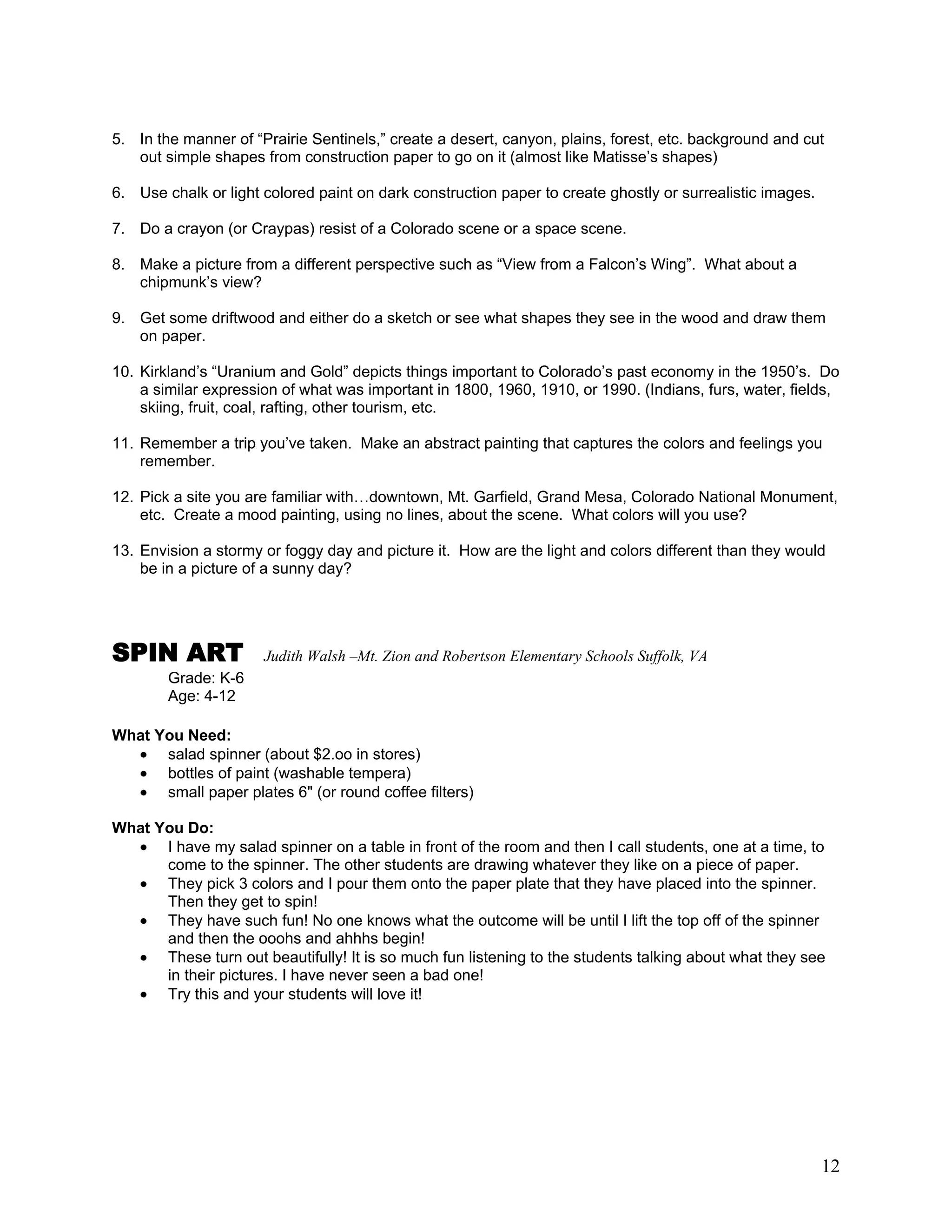 5. In the manner of “Prairie Sentinels,” create a desert, canyon, plains, forest, etc. background and cut out simple shapes from construction paper to go on it (almost like Matisse’s shapes)

6. Use chalk or light colored paint on dark construction paper to create ghostly or surrealistic images.

7. Do a crayon (or Craypas) resist of a Colorado scene or a space scene.

8. Make a picture from a different perspective such as “View from a Falcon’s Wing”. What about a chipmunk’s view?

9. Get some driftwood and either do a sketch or see what shapes they see in the wood and draw them on paper.

10. Kirkland’s “Uranium and Gold” depicts things important to Colorado’s past economy in the 1950’s. Do a similar expression of what was important in 1800, 1960, 1910, or 1990. (Indians, furs, water, fields, skiing, fruit, coal, rafting, other tourism, etc.

11. Remember a trip you’ve taken. Make an abstract painting that captures the colors and feelings you remember.

12. Pick a site you are familiar with…downtown, Mt. Garfield, Grand Mesa, Colorado National Monument, etc. Create a mood painting, using no lines, about the scene. What colors will you use?

13. Envision a stormy or foggy day and picture it. How are the light and colors different than they would be in a picture of a sunny day?

SPIN ART Judith Walsh –Mt. Zion and Robertson Elementary Schools Suffolk, VA
Grade: K-6
Age: 4-12

What You Need:
• salad spinner (about $2.oo in stores)
• bottles of paint (washable tempera)
• small paper plates 6" (or round coffee filters)

What You Do:
• I have my salad spinner on a table in front of the room and then I call students, one at a time, to come to the spinner. The other students are drawing whatever they like on a piece of paper.
• They pick 3 colors and I pour them onto the paper plate that they have placed into the spinner. Then they get to spin!
• They have such fun! No one knows what the outcome will be until I lift the top off of the spinner and then the ooohs and ahhhs begin!
• These turn out beautifully! It is so much fun listening to the students talking about what they see in their pictures. I have never seen a bad one!
• Try this and your students will love it!

12